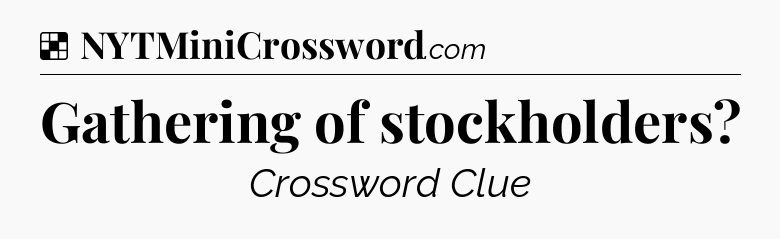 NYTMiniCrossword.com

Gathering of stockholders?

Crossword Clue